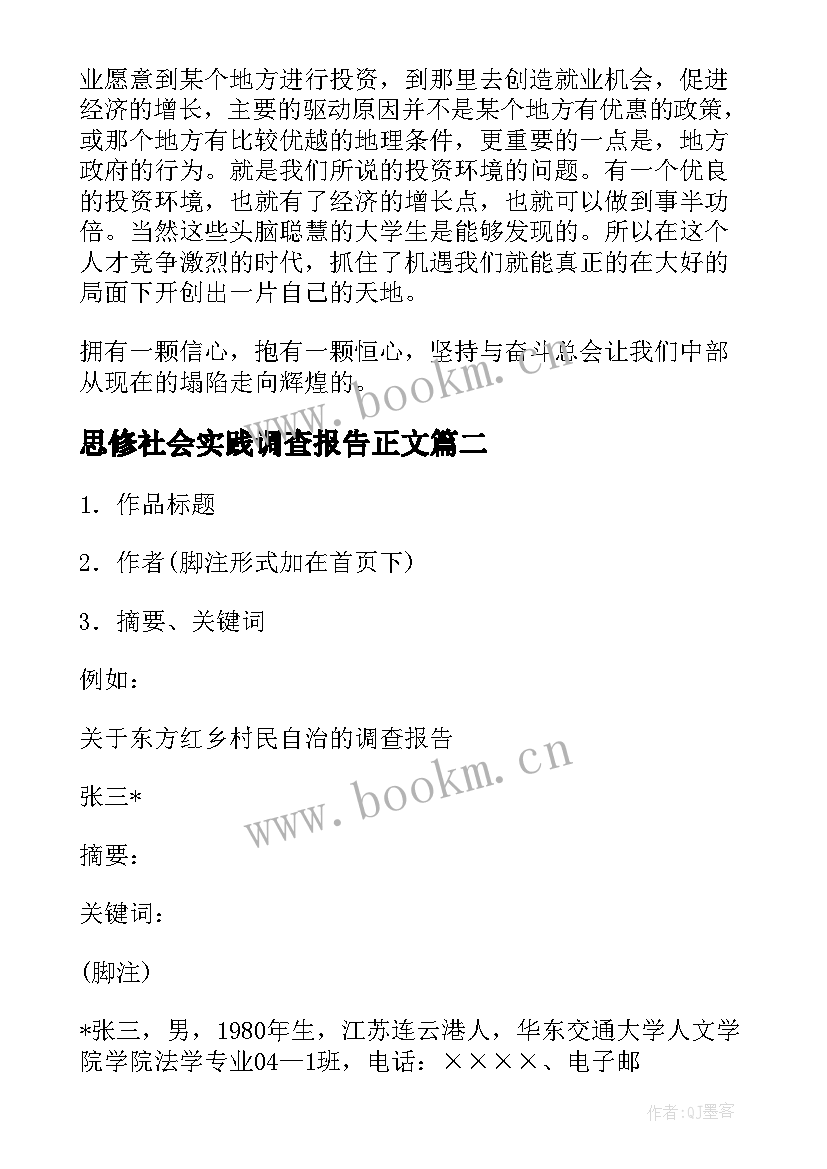 业愿意到某个地方进行投资，到那里去创造就业机会，促进经济的增长，主要的驱动原因并不是某个地方有优惠的政策，或那个地方有比较优越的地理条件，更重要的一点是，地方政府的行为。就是我们所说的投资环境的问题。有一个优良的投资环境，也就有了经济的增长点，也就可以做到事半功倍。当然这些头脑聪慧的大学生是能够发现的。所以在这个人才竞争激烈的时代，抓住了机遇我们就能真正的在大好的局面下开创出一片自己的天地。

拥有一颗信心，抱有一颗恒心，坚持与奋斗总会让我们中部从现在的塌陷走向辉煌的。

www.bookm.cn

思修社会实践调查报告正文篇二

1．作品标题

2．作者(脚注形式加在首页下)

3．摘要、关键词

例如：

关于东方红乡村民自治的调查报告

www.bookm.cn

张三*

摘要：

关键词：

(脚注)

*张三，男，1980年生，江苏连云港人，华东交通大学人文学院学院法学专业04—1班，电话：××××、电子邮

作者:QJ墨客